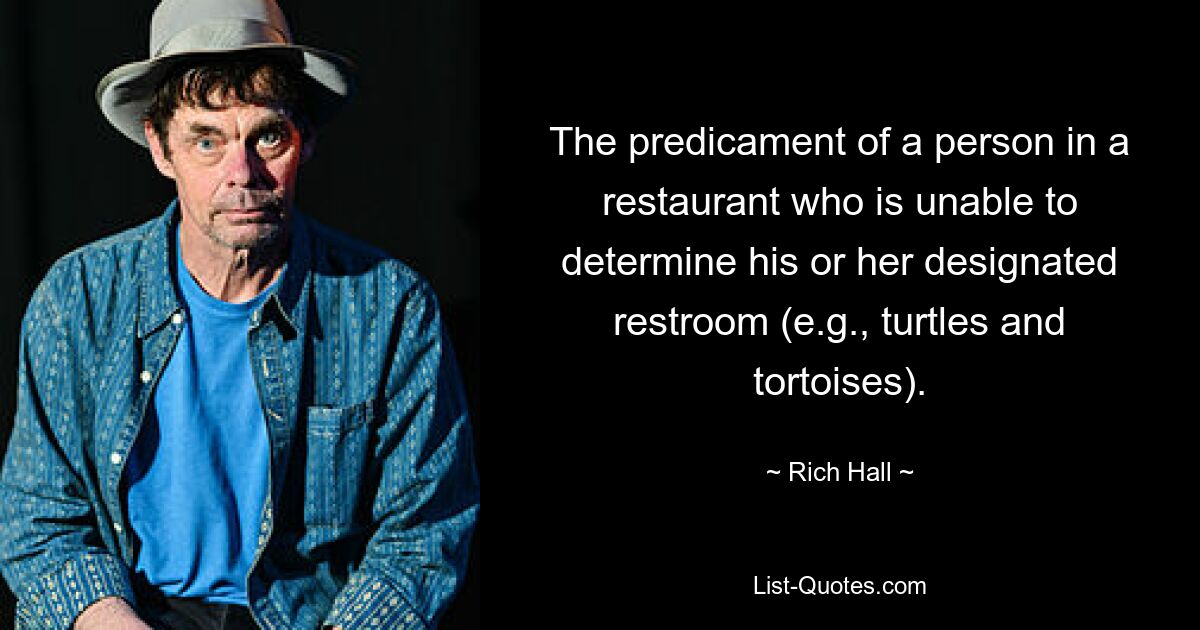 The predicament of a person in a restaurant who is unable to determine his or her designated restroom (e.g., turtles and tortoises).

~ Rich Hall ~

List-Quotes.com